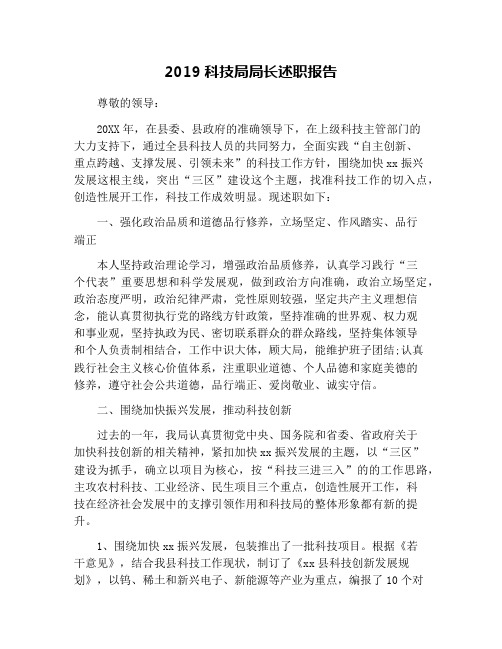 2019 科技局局长述职报告

尊敬的领导：

20XX 年，在县委、县政府的准确领导下，在上级科技主管部门的大力支持下，通过全县科技人员的共同努力，全面实践“自主创新、重点跨越、支撑发展、引领未来”的科技工作方针，围绕加快 xx 振兴发展这根主线，突出“三区”建设这个主题，找准科技工作的切入点，创造性展开工作，科技工作成效明显。现述职如下：

一、强化政治品质和道德品行修养，立场坚定、作风踏实、品行端正

本人坚持政治理论学习，增强政治品质修养，认真学习践行“三个代表”重要思想和科学发展观，做到政治方向准确，政治立场坚定，政治态度严明，政治纪律严肃，党性原则较强，坚定共产主义理想信念，能认真贯彻执行党的路线方针政策，坚持准确的世界观、权力观和事业观，坚持执政为民、密切联系群众的群众路线，坚持集体领导和个人负责制相结合，工作中识大体，顾大局，能维护班子团结；认真践行社会主义核心价值体系，注重职业道德、个人品德和家庭美德的修养，遵守社会公共道德，品行端正、爱岗敬业、诚实守信。

二、围绕加快振兴发展，推动科技创新

过去的一年，我局认真贯彻党中央、国务院和省委、省政府关于加快科技创新的相关精神，紧扣加快 xx 振兴发展的主题，以“三区”建设为抓手，确立以项目为核心，按“科技三进三入”的的工作思路，主攻农村科技、工业经济、民生项目三个重点，创造性展开工作，科技在经济社会发展中的支撑引领作用和科技局的整体形象都有新的提升。

1、围绕加快 xx 振兴发展，包装推出了一批科技项目。根据《若干意见》，结合我县科技工作现状，制订了《xx 县科技创新发展规划》，以钨、稀土和新兴电子、新能源等产业为重点，编报了 10 个对